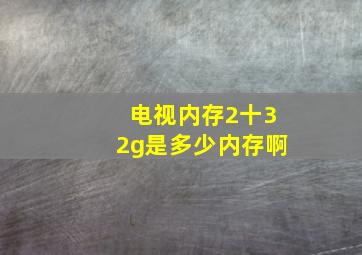 电视内存2十32g是多少内存啊